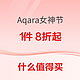 Aqara女神节

1件 8折起

什么值得买